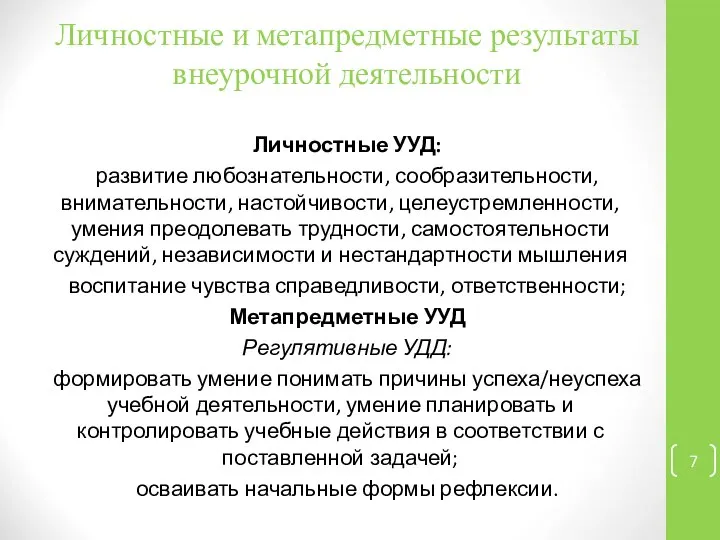 Личностные и метапредметные результаты внеурочной деятельности

Личностные УУД:

развитие любознательности, сообразительности, внимательности, настойчивости, целеустремленности, умения преодолевать трудности, самостоятельности суждений, независимости и нестандартности мышления

воспитание чувства справедливости, ответственности;

Метапредметные УУД

Регулятивные УДД:

формировать умение понимать причины успеха/неуспеха учебной деятельности, умение планировать и контролировать учебные действия в соответствии с поставленной задачей;

осваивать начальные формы рефлексии.

7